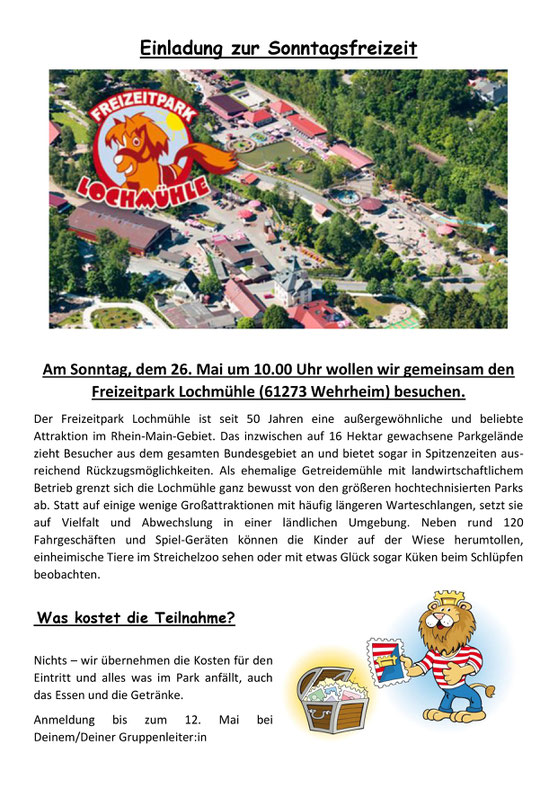 Einladung zur Sonntagsfreizeit

FREIZEITPARK LOCHMÜHLE

Am Sonntag, dem 26. Mai um 10.00 Uhr wollen wir gemeinsam den Freizeitpark Lochmühle (61273 Wehrheim) besuchen.

Der Freizeitpark Lochmühle ist seit 50 Jahren eine außergewöhnliche und beliebte Attraktion im Rhein-Main-Gebiet. Das inzwischen auf 16 Hektar gewachsene Parkgelände zieht Besucher aus dem gesamten Bundesgebiet an und bietet sogar in Spitzenzeiten ausreichend Rückzugsmöglichkeiten. Als ehemalige Getreidemühle mit landwirtschaftlichem Betrieb grenzt sich die Lochmühle ganz bewusst von den größeren hochtechnisierten Parks ab. Statt auf einige wenige Großattraktionen mit häufig längeren Warteschlangen, setzt sie auf Vielfalt und Abwechslung in einer ländlichen Umgebung. Neben rund 120 Fahrgeschäften und Spiel-Geräten können die Kinder auf der Wiese herumtollen, einheimische Tiere im Streichelzoo sehen oder mit etwas Glück sogar Küken beim Schlüpfen beobachten.

Was kostet die Teilnahme?

Nichts – wir übernehmen die Kosten für den Eintritt und alles was im Park anfällt, auch das Essen und die Getränke.

Anmeldung bis zum 12. Mai bei Deinem/Deiner Gruppenleiter:in